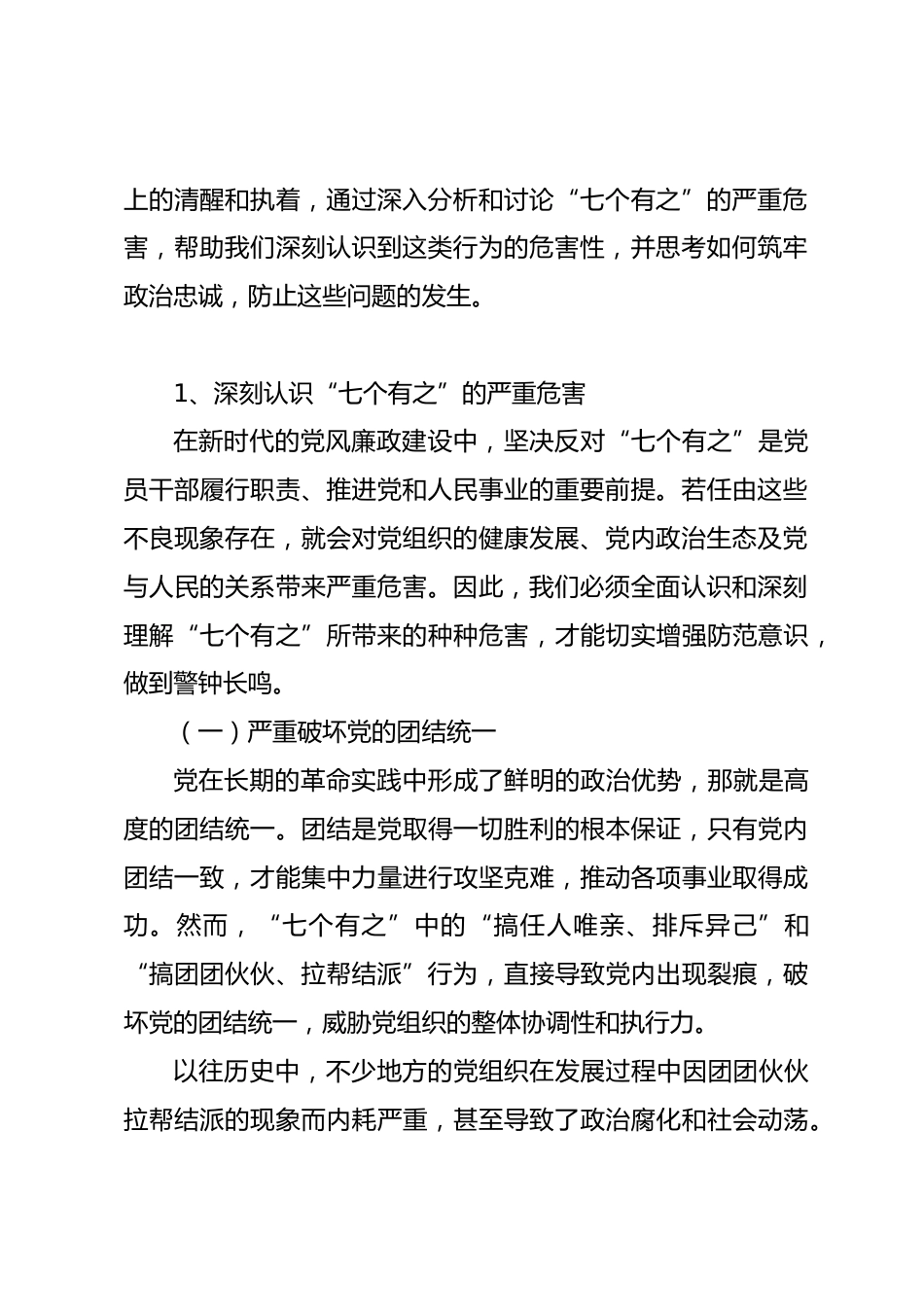 上的清醒和执着，通过深入分析和讨论“七个有之”的严重危害，帮助我们深刻认识到这类行为的危害性，并思考如何筑牢政治忠诚，防止这些问题的发生。

1、深刻认识“七个有之”的严重危害

在新时代的党风廉政建设中，坚决反对“七个有之”是党员干部履行职责、推进党和人民事业的重要前提。若任由这些不良现象存在，就会对党组织的健康发展、党内政治生态及党与人民的关系带来严重危害。因此，我们必须全面认识和深刻理解“七个有之”所带来的种种危害，才能切实增强防范意识，做到警钟长鸣。

（一）严重破坏党的团结统一

党在长期的革命实践中形成了鲜明的政治优势，那就是高度的团结统一。团结是党取得一切胜利的根本保证，只有党内团结一致，才能集中力量进行攻坚克难，推动各项事业取得成功。然而，“七个有之”中的“搞任人唯亲、排斥异己”和“搞团团伙伙、拉帮结派”行为，直接导致党内出现裂痕，破坏党的团结统一，威胁党组织的整体协调性和执行力。

以往历史中，不少地方的党组织在发展过程中因团团伙伙拉帮结派的现象而内耗严重，甚至导致了政治腐化和社会动荡。